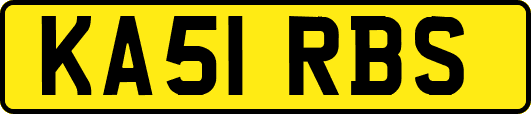 KA51 RBS